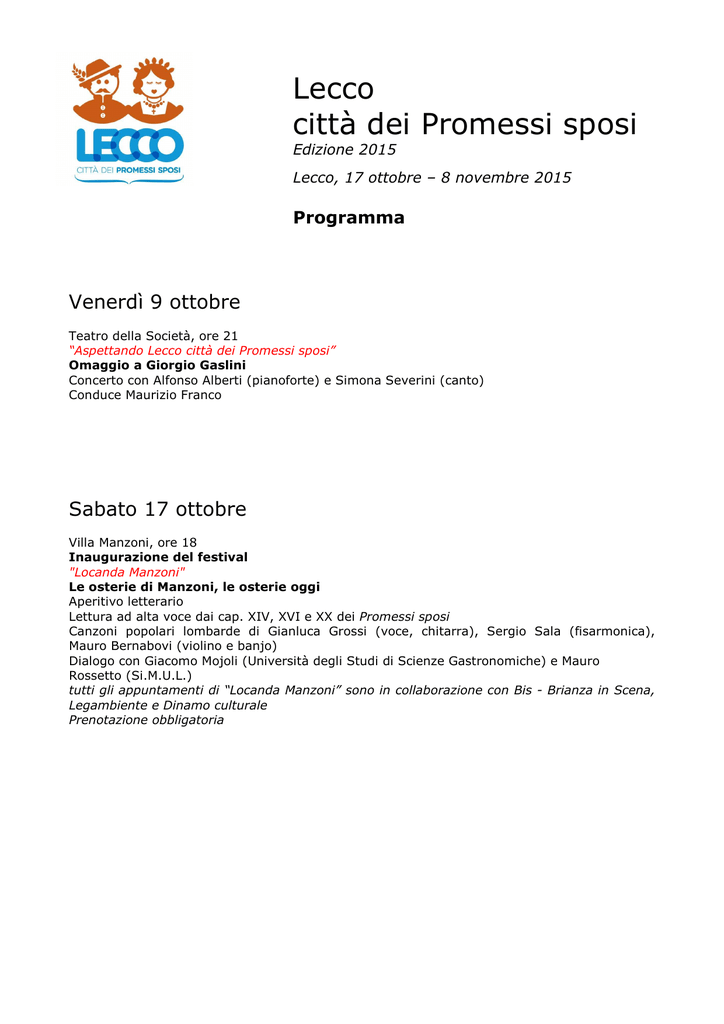 LECCO
CITTÀ DEI PROMESSI SPOSI

Lecco
città dei Promessi sposi
Edizione 2015

Lecco, 17 ottobre – 8 novembre 2015

Programma

Venerdì 9 ottobre

Teatro della Società, ore 21
"Aspettando Lecco città dei Promessi sposi"
Omaggio a Giorgio Gaslini
Concerto con Alfonso Alberti (pianoforte) e Simona Severini (canto)
Conduce Maurizio Franco

Sabato 17 ottobre

Villa Manzoni, ore 18
Inaugurazione del festival
"Locanda Manzoni"
Le osterie di Manzoni, le osterie oggi
Aperitivo letterario
Lettura ad alta voce dai cap. XIV, XVI e XX dei Promessi sposi
Canzoni popolari lombarde di Gianluca Grossi (voce, chitarra), Sergio Sala (fisarmonica), Mauro Bernabovi (violino e banjo)
Dialogo con Giacomo Mojoli (Università degli Studi di Scienze Gastronomiche) e Mauro Rossetto (Si.M.U.L.)
tutti gli appuntamenti di "Locanda Manzoni" sono in collaborazione con Bis - Brianza in Scena, Legambiente e Dinamo culturale
Prenotazione obbligatoria